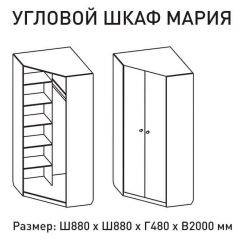 УГЛОВОЙ ШКАФ МАРИЯ

Размер: Ш880 х Ш880 х Г480 х В2000 мм